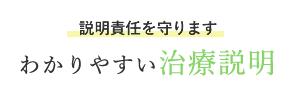 説明責任を守ります

わかりやすい治療説明